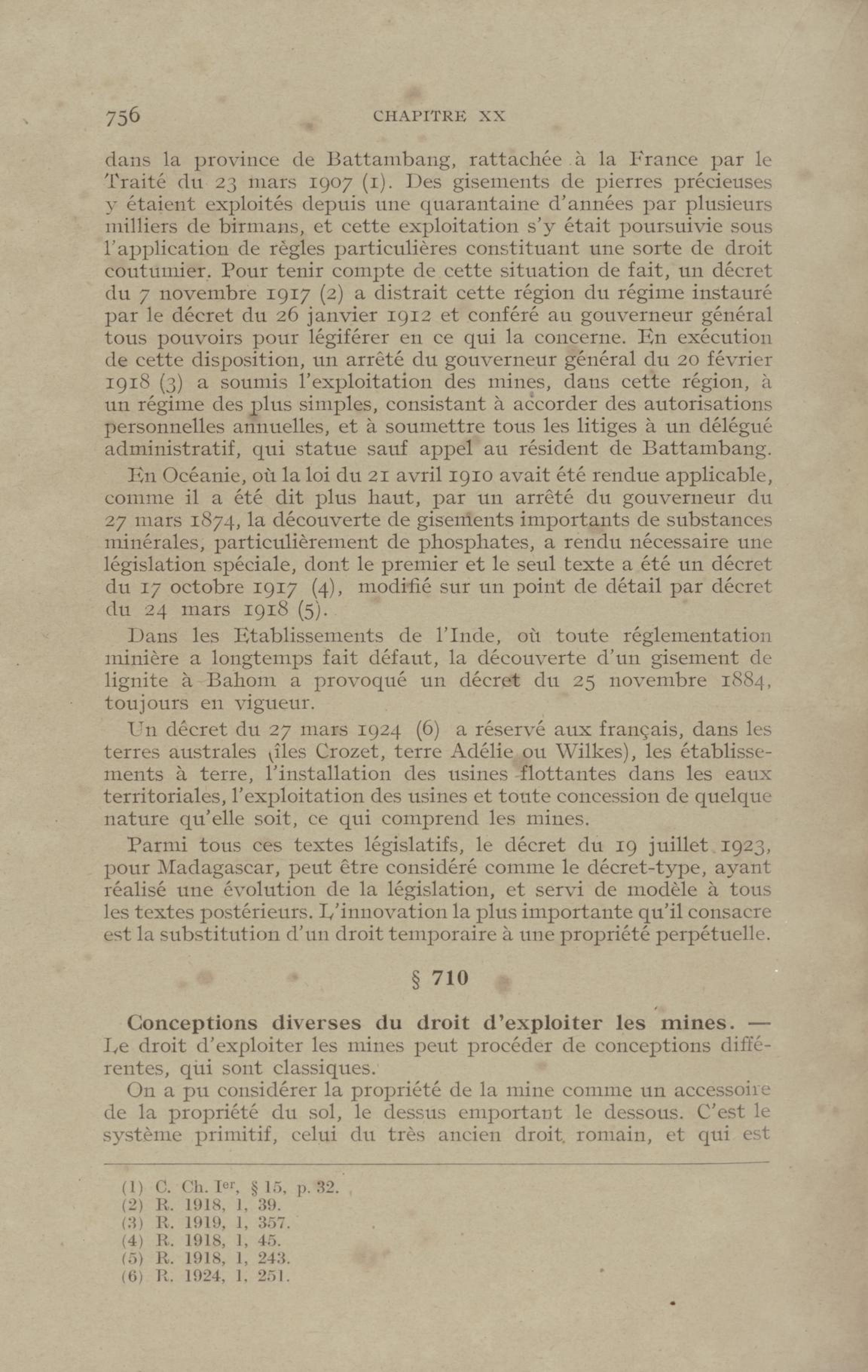 756 CHAPITRE XX

dans la province de Battambang, rattachée à la France par le Traité du 23 mars 1907 (1). Des gisements de pierres précieuses y étaient exploités depuis une quarantaine d'années par plusieurs milliers de birmans, et cette exploitation s'y était poursuivie sous l'application de règles particulières constituant une sorte de droit coutumier. Pour tenir compte de cette situation de fait, un décret du 7 novembre 1917 (2) a distrait cette région du régime instauré par le décret du 26 janvier 1912 et conféré au gouverneur général tous pouvoirs pour légiférer en ce qui la concerne. En exécution de cette disposition, un arrêté du gouverneur général du 20 février 1918 (3) a soumis l'exploitation des mines, dans cette région, à un régime des plus simples, consistant à accorder des autorisations personnelles annuelles, et à soumettre tous les litiges à un délégué administratif, qui statue sauf appel au résident de Battambang.

En Océanie, où la loi du 21 avril 1910 avait été rendue applicable, comme il a été dit plus haut, par un arrêté du gouverneur du 27 mars 1874, la découverte de gisements importants de substances minérales, particulièrement de phosphates, a rendu nécessaire une législation spéciale, dont le premier et le seul texte a été un décret du 17 octobre 1917 (4), modifié sur un point de détail par décret du 24 mars 1918 (5).

Dans les Etablissements de l'Inde, où toute réglementation minière a longtemps fait défaut, la découverte d'un gisement de lignite à Bahom a provoqué un décret du 25 novembre 1884, toujours en vigueur.

Un décret du 27 mars 1924 (6) a réservé aux français, dans les terres australes (îles Crozet, terre Adélie ou Wilkes), les établissements à terre, l'installation des usines flottantes dans les eaux territoriales, l'exploitation des usines et toute concession de quelque nature qu'elle soit, ce qui comprend les mines.

Parmi tous ces textes législatifs, le décret du 19 juillet 1923, pour Madagascar, peut être considéré comme le décret-type, ayant réalisé une évolution de la législation, et servi de modèle à tous les textes postérieurs. L'innovation la plus importante qu'il consacre est la substitution d'un droit temporaire à une propriété perpétuelle.

§ 710

Conceptions diverses du droit d'exploiter les mines. — Le droit d'exploiter les mines peut procéder de conceptions différentes, qui sont classiques.

On a pu considérer la propriété de la mine comme un accessoire de la propriété du sol, le dessus emportant le dessous. C'est le système primitif, celui du très ancien droit romain, et qui est

(1) C. Ch. Ier, § 15, p. 32.
(2) R. 1918, 1, 39.
(3) R. 1919, 1, 357.
(4) R. 1918, 1, 45.
(5) R. 1918, 1, 243.
(6) R. 1924, 1, 251.